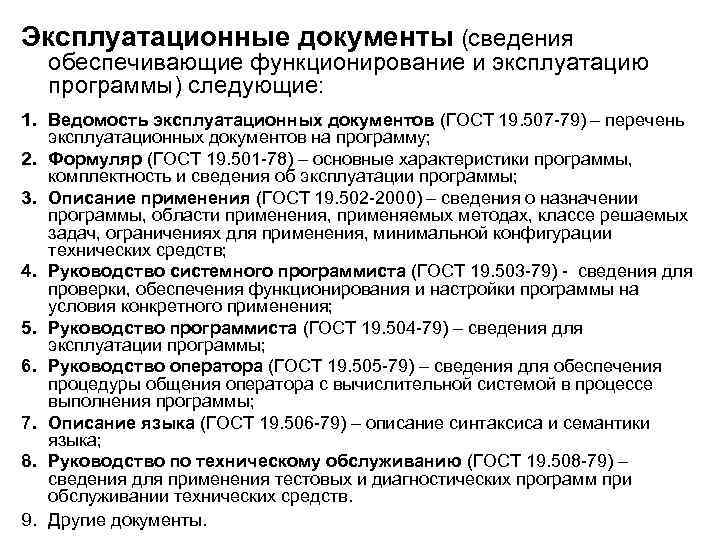 Эксплуатационные документы (сведения обеспечивающие функционирование и эксплуатацию программы) следующие:

1. Ведомость эксплуатационных документов (ГОСТ 19.507-79) – перечень эксплуатационных документов на программу;
2. Формуляр (ГОСТ 19.501-78) – основные характеристики программы, комплектность и сведения об эксплуатации программы;
3. Описание применения (ГОСТ 19.502-2000) – сведения о назначении программы, области применения, применяемых методах, классе решаемых задач, ограничениях для применения, минимальной конфигурации технических средств;
4. Руководство системного программиста (ГОСТ 19.503-79) - сведения для проверки, обеспечения функционирования и настройки программы на условия конкретного применения;
5. Руководство программиста (ГОСТ 19.504-79) – сведения для эксплуатации программы;
6. Руководство оператора (ГОСТ 19.505-79) – сведения для обеспечения процедуры общения оператора с вычислительной системой в процессе выполнения программы;
7. Описание языка (ГОСТ 19.506-79) – описание синтаксиса и семантики языка;
8. Руководство по техническому обслуживанию (ГОСТ 19.508-79) – сведения для применения тестовых и диагностических программ при обслуживании технических средств.
9. Другие документы.